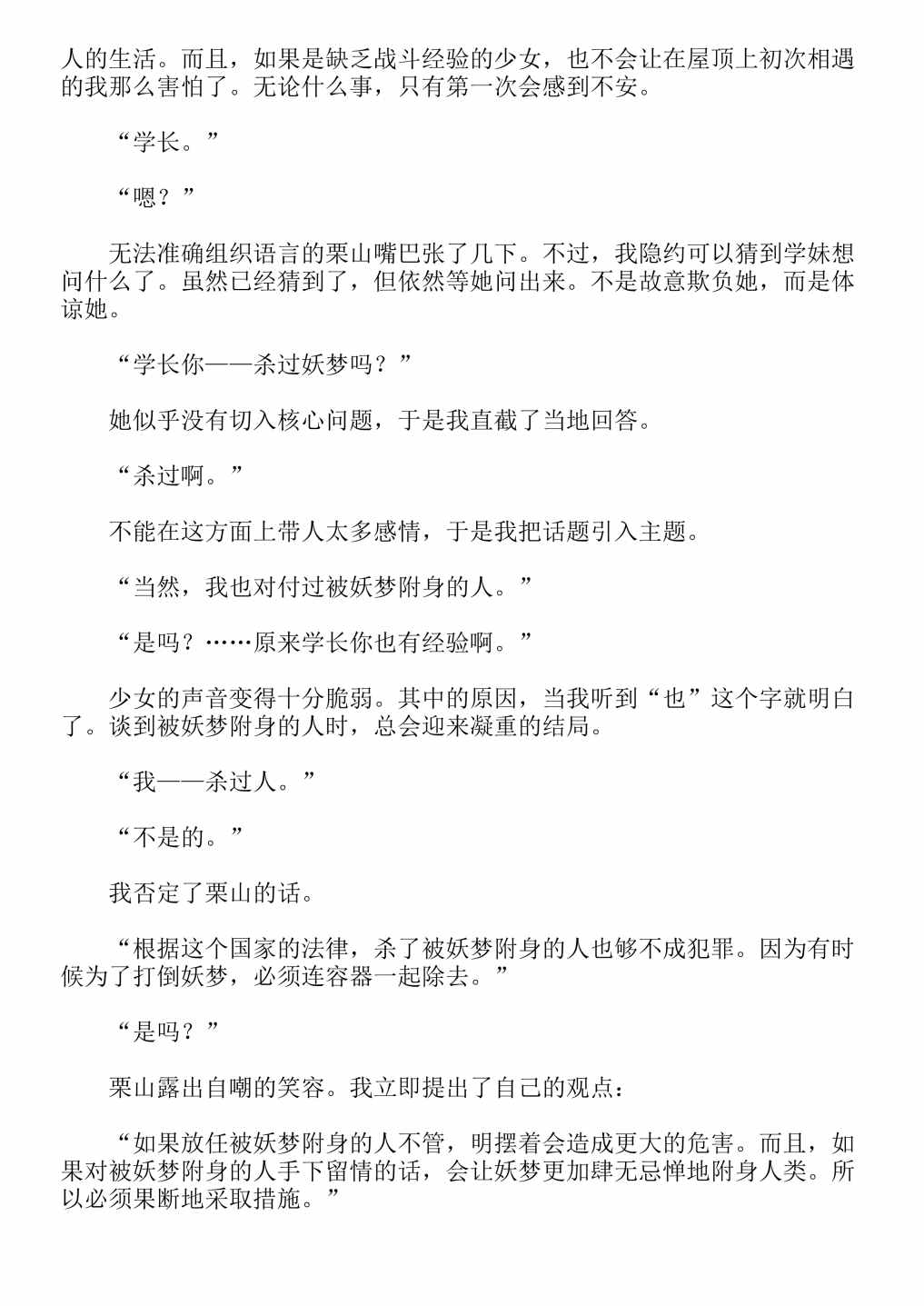 人的生活。而且，如果是缺乏战斗经验的少女，也不会让在屋顶上初次相遇的我那么害怕了。无论什么事，只有第一次会感到不安。

“学长。”

“嗯？”

无法准确组织语言的栗山嘴巴张了几下。不过，我隐约可以猜到学妹想问什么了。虽然已经猜到了，但依然等她问出来。不是故意欺负她，而是体谅她。

“学长你——杀过妖梦吗？”

她似乎没有切入核心问题，于是我直截了当地回答。

“杀过啊。”

不能在这方面上带人太多感情，于是我把话题引入主题。

“当然，我也对付过被妖梦附身的人。”

“是吗？……原来学长你也有经验啊。”

少女的声音变得十分脆弱。其中的原因，当我听到“也”这个字就明白了。谈到被妖梦附身的人时，总会迎来凝重的结局。

“我——杀过人。”

“不是的。”

我否定了栗山的话。

“根据这个国家的法律，杀了被妖梦附身的人也够不成犯罪。因为有时候为了打倒妖梦，必须连容器一起除去。”

“是吗？”

栗山露出自嘲的笑容。我立即提出了自己的观点：

“如果放任被妖梦附身的人不管，明摆着会造成更大的危害。而且，如果对被妖梦附身的人手下留情的话，会让妖梦更加肆无忌惮地附身人类。所以必须果断地采取措施。”